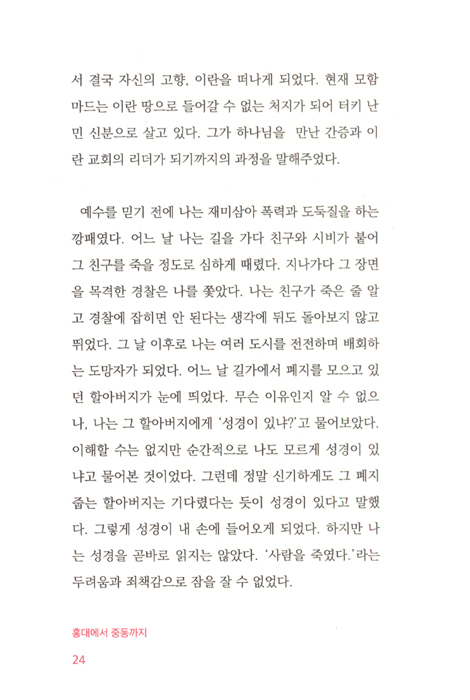 서 결국 자신의 고향, 이란을 떠나게 되었다. 현재 모함마드는 이란 땅으로 들어갈 수 없는 처지가 되어 터키 난민 신분으로 살고 있다. 그가 하나님을 만난 간증과 이란 교회의 리더가 되기까지의 과정을 말해주었다.

예수를 믿기 전에 나는 재미삼아 폭력과 도둑질을 하는 깡패였다. 어느 날 나는 길을 가다 친구와 시비가 붙어 그 친구를 죽을 정도로 심하게 때렸다. 지나가다 그 장면을 목격한 경찰은 나를 쫓았다. 나는 친구가 죽은 줄 알고 경찰에 잡히면 안 된다는 생각에 뒤도 돌아보지 않고 뛰었다. 그 날 이후로 나는 여러 도시를 전전하며 배회하는 도망자가 되었다. 어느 날 길가에서 폐지를 모으고 있던 할아버지가 눈에 띄었다. 무슨 이유인지 알 수 없으나, 나는 그 할아버지에게 '성경이 있냐?'고 물어보았다. 이해할 수는 없지만 순간적으로 나도 모르게 성경이 있냐고 물어본 것이었다. 그런데 정말 신기하게도 그 폐지 줍는 할아버지는 기다렸다는 듯이 성경이 있다고 말했다. 그렇게 성경이 내 손에 들어오게 되었다. 하지만 나는 성경을 곧바로 읽지는 않았다. '사람을 죽였다.'라는 두려움과 죄책감으로 잠을 잘 수 없었다.

홍대에서 중동까지

24